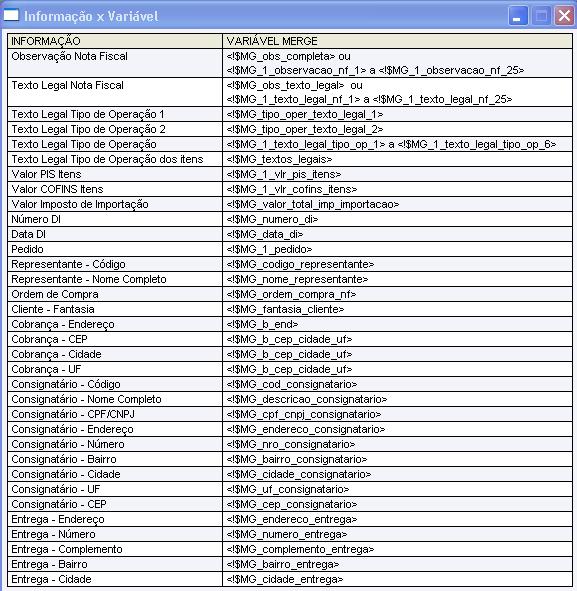 Informação x Variável

| INFORMAÇÃO | VARIÁVEL MERGE |
|---|---|
| Observação Nota Fiscal | <!$MG_obs_completa> ou <!$MG_1_observacao_nf_1> a <!$MG_1_observacao_nf_25> |
| Texto Legal Nota Fiscal | <!$MG_obs_texto_legal> ou <!$MG_1_texto_legal_nf_1> a <!$MG_1_texto_legal_nf_25> |
| Texto Legal Tipo de Operação 1 | <!$MG_tipo_oper_texto_legal_1> |
| Texto Legal Tipo de Operação 2 | <!$MG_tipo_oper_texto_legal_2> |
| Texto Legal Tipo de Operação | <!$MG_1_texto_legal_tipo_op_1> a <!$MG_1_texto_legal_tipo_op_6> |
| Texto Legal Tipo de Operação dos itens | <!$MG_textos_legais> |
| Valor PIS Itens | <!$MG_1_vlr_pis_itens> |
| Valor COFINS Itens | <!$MG_1_vlr_cofins_itens> |
| Valor Imposto de Importação | <!$MG_valor_total_imp_importacao> |
| Número DI | <!$MG_numero_di> |
| Data DI | <!$MG_data_di> |
| Pedido | <!$MG_1_pedido> |
| Representante - Código | <!$MG_codigo_representante> |
| Representante - Nome Completo | <!$MG_nome_representante> |
| Ordem de Compra | <!$MG_ordem_compra_nf> |
| Cliente - Fantasia | <!$MG_fantasia_cliente> |
| Cobrança - Endereço | <!$MG_b_end> |
| Cobrança - CEP | <!$MG_b_cep_cidade_uf> |
| Cobrança - Cidade | <!$MG_b_cep_cidade_uf> |
| Cobrança - UF | <!$MG_b_cep_cidade_uf> |
| Consignatário - Código | <!$MG_cod_consignatario> |
| Consignatário - Nome Completo | <!$MG_descricao_consignatario> |
| Consignatário - CPF/CNPJ | <!$MG_cpf_cnpj_consignatario> |
| Consignatário - Endereço | <!$MG_endereco_consignatario> |
| Consignatário - Número | <!$MG_nro_consignatario> |
| Consignatário - Bairro | <!$MG_bairro_consignatario> |
| Consignatário - Cidade | <!$MG_cidade_consignatario> |
| Consignatário - UF | <!$MG_uf_consignatario> |
| Consignatário - CEP | <!$MG_cep_consignatario> |
| Entrega - Endereço | <!$MG_endereco_entrega> |
| Entrega - Número | <!$MG_numero_entrega> |
| Entrega - Complemento | <!$MG_complemento_entrega> |
| Entrega - Bairro | <!$MG_bairro_entrega> |
| Entrega - Cidade | <!$MG_cidade_entrega> |